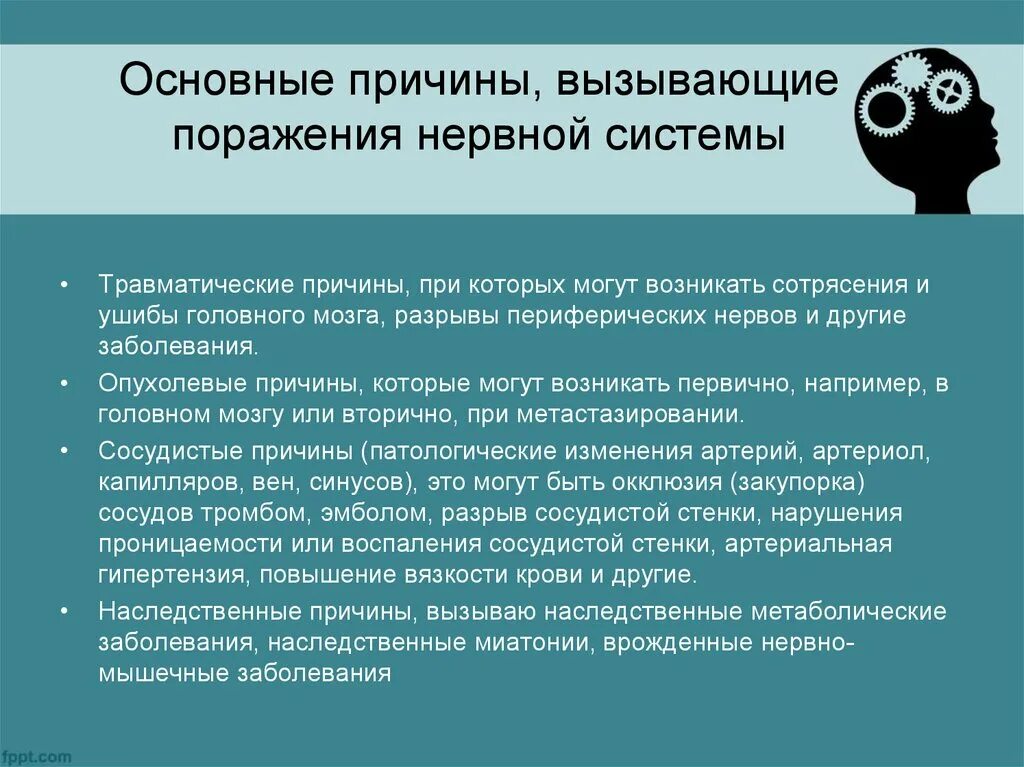 Основные причины, вызывающие поражения нервной системы

• Травматические причины, при которых могут возникать сотрясения и ушибы головного мозга, разрывы периферических нервов и другие заболевания.
• Опухолевые причины, которые могут возникать первично, например, в головном мозгу или вторично, при метастазировании.
• Сосудистые причины (патологические изменения артерий, артериол, капилляров, вен, синусов), это могут быть окклюзия (закупорка) сосудов тромбом, эмболом, разрыв сосудистой стенки, нарушения проницаемости или воспаления сосудистой стенки, артериальная гипертензия, повышение вязкости крови и другие.
• Наследственные причины, вызываю наследственные метаболические заболевания, наследственные миатонии, врожденные нервно-мышечные заболевания

fppt.com